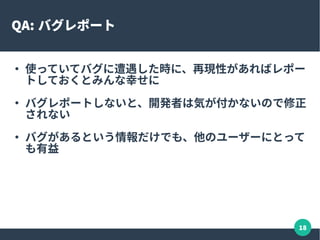 QA: バグレポート

• 使っていてバグに遭遇した時に、再現性があればレポートしておくとみんな幸せに

• バグレポートしないと、開発者は気が付かないので修正されない

• バグがあるという情報だけでも、他のユーザーにとっても有益

18